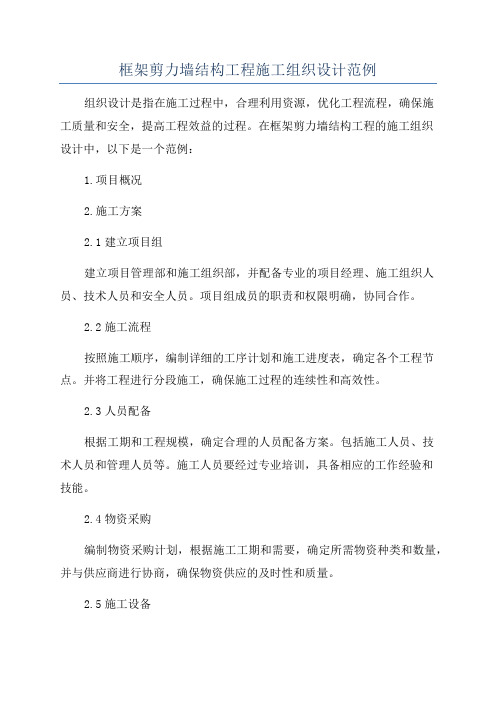 框架剪力墙结构工程施工组织设计范例

组织设计是指在施工过程中，合理利用资源，优化工程流程，确保施工质量和安全，提高工程效益的过程。在框架剪力墙结构工程的施工组织设计中，以下是一个范例：

1.项目概况

2.施工方案

2.1 建立项目组

建立项目管理部和施工组织部，并配备专业的项目经理、施工组织人员、技术人员和安全人员。项目组成员的职责和权限明确，协同合作。

2.2 施工流程

按照施工顺序，编制详细的工序计划和施工进度表，确定各个工程节点。并将工程进行分段施工，确保施工过程的连续性和高效性。

2.3 人员配备

根据工期和工程规模，确定合理的人员配备方案。包括施工人员、技术人员和管理人员等。施工人员要经过专业培训，具备相应的工作经验和技能。

2.4 物资采购

编制物资采购计划，根据施工工期和需要，确定所需物资种类和数量，并与供应商进行协商，确保物资供应的及时性和质量。

2.5 施工设备